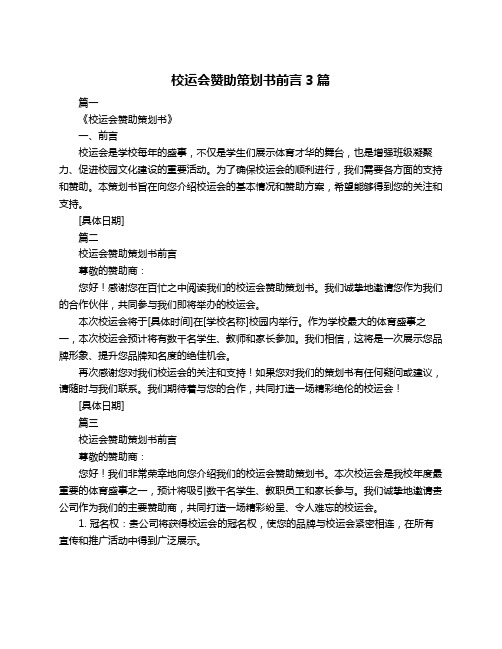 校运会赞助策划书前言 3 篇

篇一

《校运会赞助策划书》

一、前言

校运会是学校每年的盛事，不仅是学生们展示体育才华的舞台，也是增强班级凝聚力、促进校园文化建设的重要活动。为了确保校运会的顺利进行，我们需要各方面的支持和赞助。本策划书旨在向您介绍校运会的基本情况和赞助方案，希望能够得到您的关注和支持。

[具体日期]

篇二

校运会赞助策划书前言

尊敬的赞助商：

您好！感谢您在百忙之中阅读我们的校运会赞助策划书。我们诚挚地邀请您作为我们的合作伙伴，共同参与我们即将举办的校运会。

本次校运会将于[具体时间]在[学校名称]校园内举行。作为学校最大的体育盛事之一，本次校运会预计将有数千名学生、教师和家长参加。我们相信，这将是一次展示您品牌形象、提升您品牌知名度的绝佳机会。

再次感谢您对我们校运会的关注和支持！如果您对我们的策划书有任何疑问或建议，请随时与我们联系。我们期待着与您的合作，共同打造一场精彩绝伦的校运会！

[具体日期]

篇三

校运会赞助策划书前言

尊敬的赞助商：

您好！我们非常荣幸地向您介绍我们的校运会赞助策划书。本次校运会是我校年度最重要的体育盛事之一，预计将吸引数千名学生、教职员工和家长参与。我们诚挚地邀请贵公司作为我们的主要赞助商，共同打造一场精彩纷呈、令人难忘的校运会。

1. 冠名权：贵公司将获得校运会的冠名权，使您的品牌与校运会紧密相连，在所有宣传和推广活动中得到广泛展示。